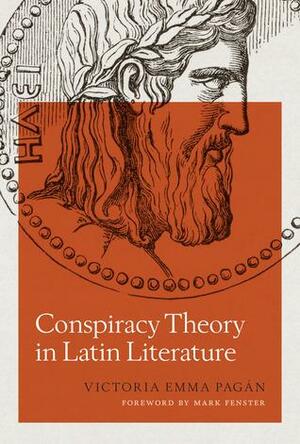 Conspiracy Theory in Latin Literature

VICTORIA EMMA PAGÁN

FOREWORD BY MARK FENSTER